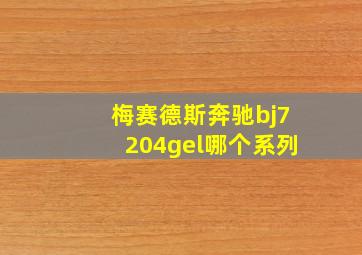 梅赛德斯奔驰bj7204gel哪个系列